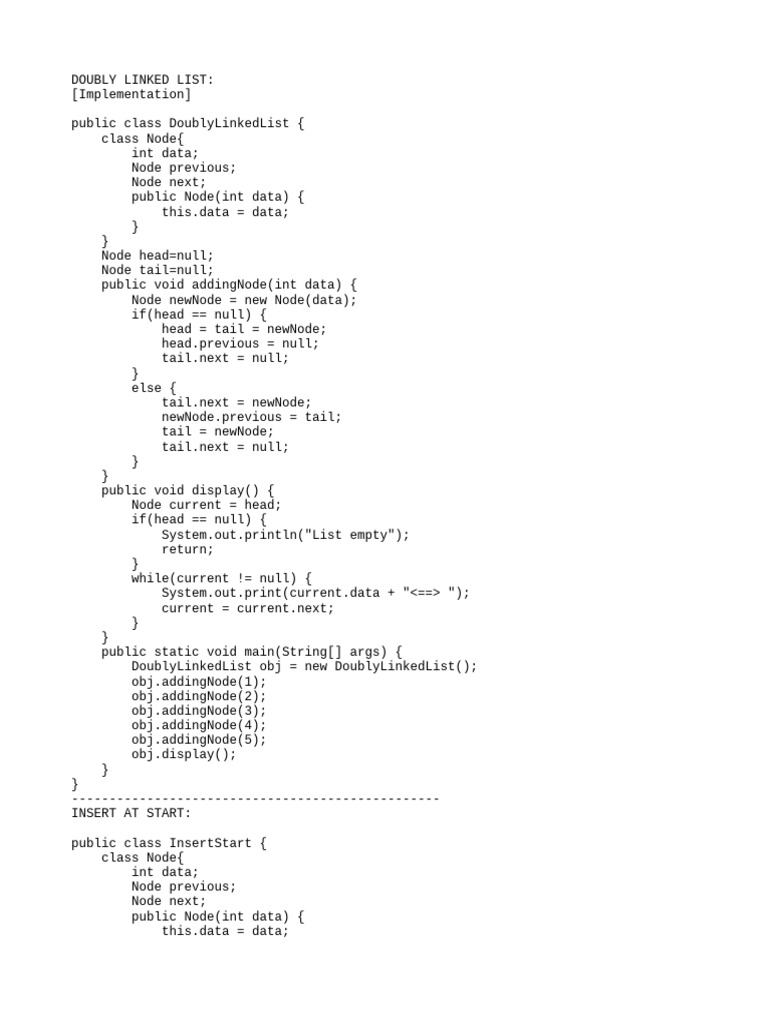 DOUBLY LINKED LIST:
[Implementation]

public class DoublyLinkedList {
    class Node{
        int data;
        Node previous;
        Node next;
        public Node(int data) {
            this.data = data;
        }
    }
    Node head=null;
    Node tail=null;
    public void addingNode(int data) {
        Node newNode = new Node(data);
        if(head == null) {
            head = tail = newNode;
            head.previous = null;
            tail.next = null;
        }
        else {
            tail.next = newNode;
            newNode.previous = tail;
            tail = newNode;
            tail.next = null;
        }
    }
    public void display() {
        Node current = head;
        if(head == null) {
            System.out.println("List empty");
            return;
        }
        while(current != null) {
            System.out.print(current.data + "<==> ");
            current = current.next;
        }
    }
    public static void main(String[] args) {
        DoublyLinkedList obj = new DoublyLinkedList();
        obj.addingNode(1);
        obj.addingNode(2);
        obj.addingNode(3);
        obj.addingNode(4);
        obj.addingNode(5);
        obj.display();
    }
}
-------------------------------------------------
INSERT AT START:

public class InsertStart {
    class Node{
        int data;
        Node previous;
        Node next;
        public Node(int data) {
            this.data = data;